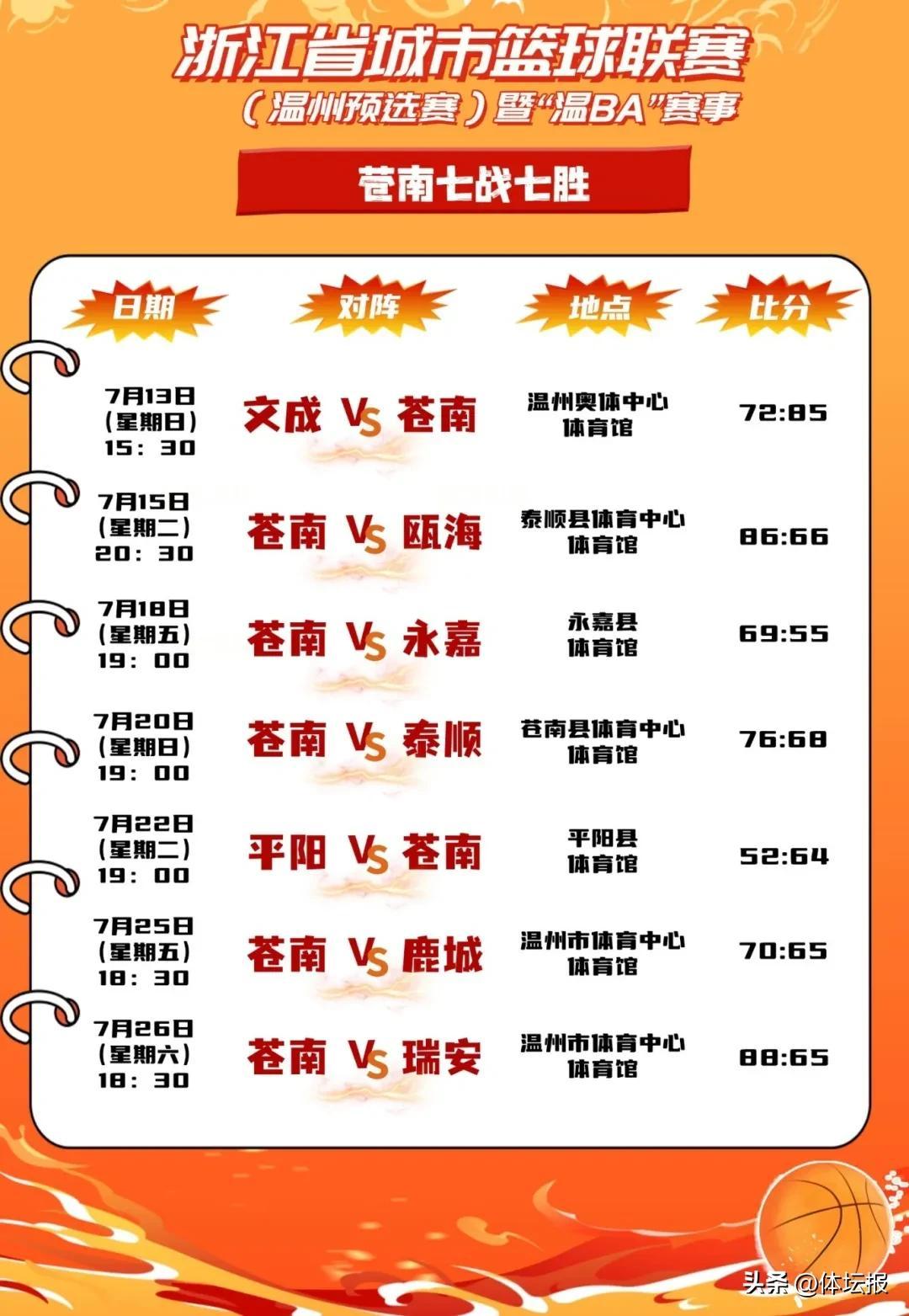 浙江省城市篮球联赛
（温州预选赛）暨“温BA”赛事

苍南七战七胜

| 日期 | 对阵 | 地点 | 比分 |
|---|---|---|---|
| 7月13日（星期日）15：30 | 文成 VS 苍南 | 温州奥体中心体育馆 | 72:85 |
| 7月15日（星期二）20：30 | 苍南 VS 瓯海 | 泰顺县体育中心体育馆 | 86:66 |
| 7月18日（星期五）19：00 | 苍南 VS 永嘉 | 永嘉县体育馆 | 69:55 |
| 7月20日（星期日）19：00 | 苍南 VS 泰顺 | 苍南县体育中心体育馆 | 76:68 |
| 7月22日（星期二）19：00 | 平阳 VS 苍南 | 平阳县体育馆 | 52:64 |
| 7月25日（星期五）18：30 | 苍南 VS 鹿城 | 温州市体育中心体育馆 | 70:65 |
| 7月26日（星期六）18：30 | 苍南 VS 瑞安 | 温州市体育中心体育馆 | 88:65 |

头条 @体坛报